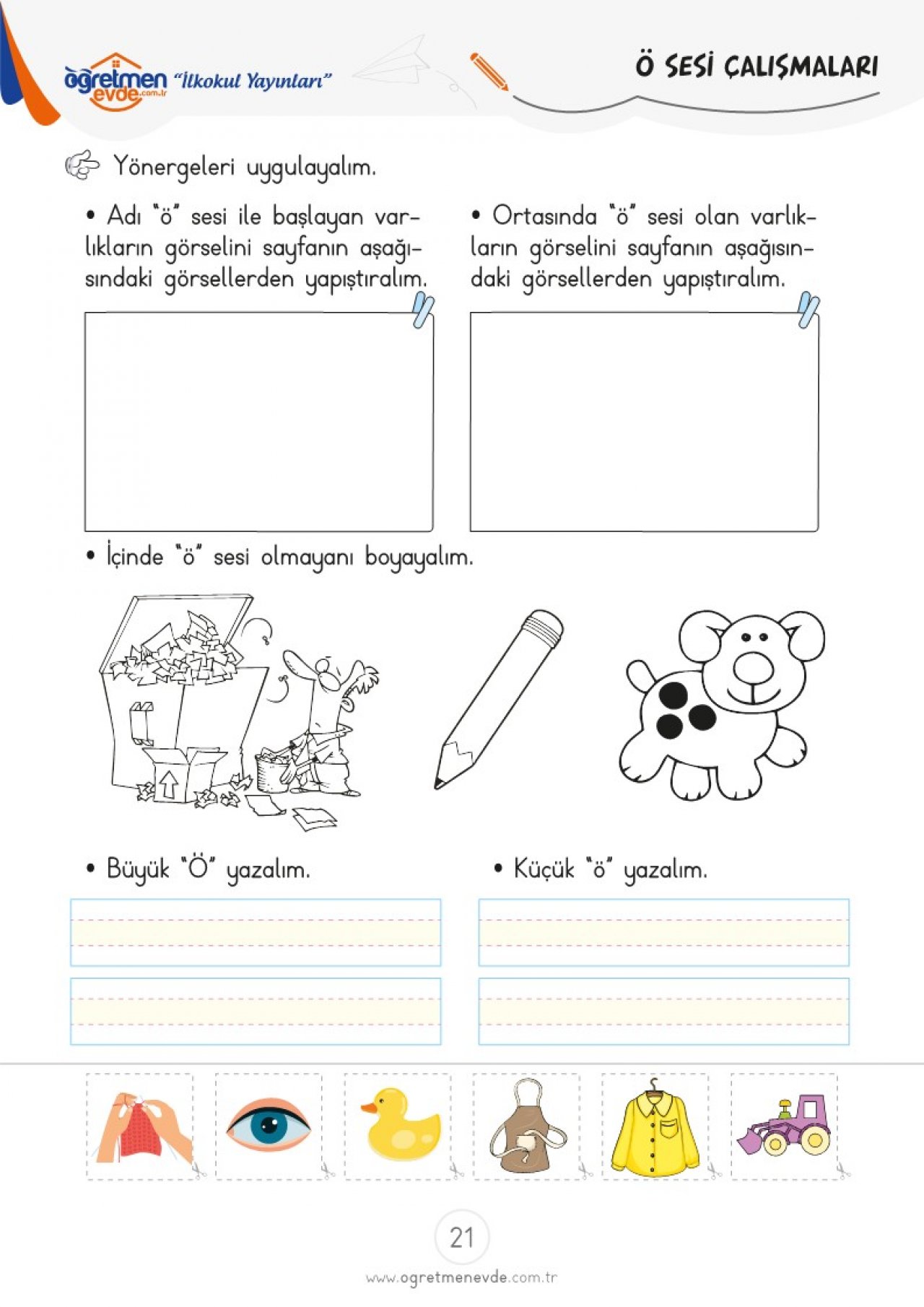 öğretmen evde.com.tr "İlkokul Yayınları"

Ö SESİ ÇALIŞMALARI

Yönergeleri uygulayalım.

• Adı "ö" sesi ile başlayan varlıkların görselini sayfanın aşağısındaki görsellerden yapıştıralım.

• Ortasında "ö" sesi olan varlıkların görselini sayfanın aşağısındaki görsellerden yapıştıralım.

• İçinde "ö" sesi olmayanı boyayalım.

• Büyük "Ö" yazalım.

• Küçük "ö" yazalım.

21

www.ogretmenevde.com.tr